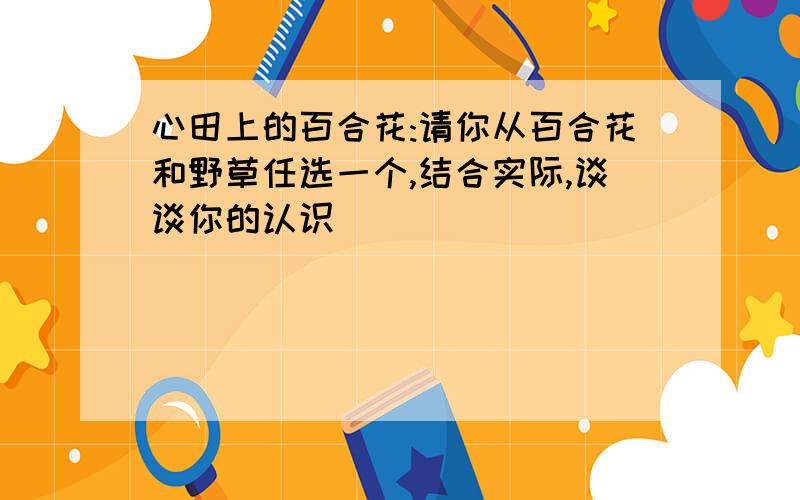 心田上的百合花:请你从百合花和野草任选一个,结合实际,谈谈你的认识